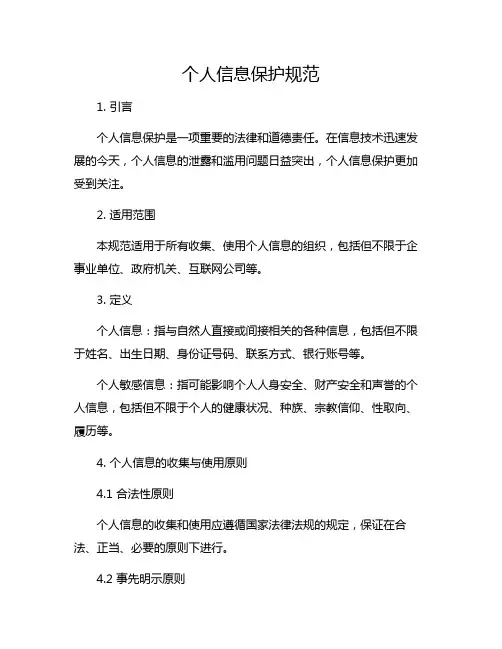 个人信息保护规范

1. 引言

个人信息保护是一项重要的法律和道德责任。在信息技术迅速发展的今天，个人信息的泄露和滥用问题日益突出，个人信息保护更加受到关注。

2. 适用范围

本规范适用于所有收集、使用个人信息的组织，包括但不限于企事业单位、政府机关、互联网公司等。

3. 定义

个人信息：指与自然人直接或间接相关的各种信息，包括但不限于姓名、出生日期、身份证号码、联系方式、银行账号等。

个人敏感信息：指可能影响个人人身安全、财产安全和声誉的个人信息，包括但不限于个人的健康状况、种族、宗教信仰、性取向、履历等。

4. 个人信息的收集与使用原则

4.1 合法性原则

个人信息的收集和使用应遵循国家法律法规的规定，保证在合法、正当、必要的原则下进行。

4.2 事先明示原则